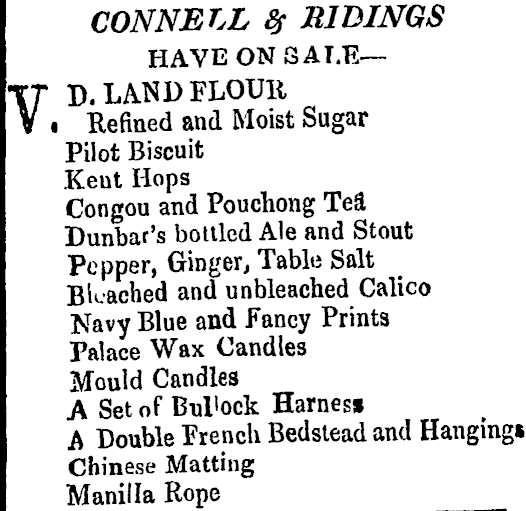 CONNELL & RIDINGS
HAVE ON SALE—

V. D. LAND FLOUR
Refined and Moist Sugar
Pilot Biscuit
Kent Hops
Congou and Pouchong Tea
Dunbar's bottled Ale and Stout
Pepper, Ginger, Table Salt
Bleached and unbleached Calico
Navy Blue and Fancy Prints
Palace Wax Candles
Mould Candles
A Set of Bullock Harness
A Double French Bedstead and Hangings
Chinese Matting
Manilla Rope